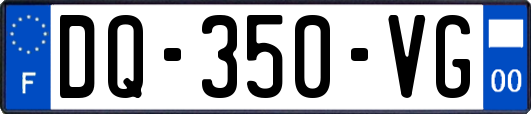 F
DQ-350-VG
00